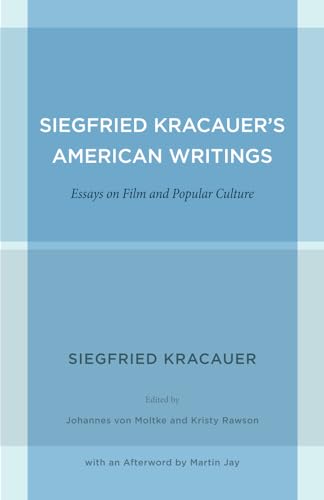 SIEGFRIED KRACAUER'S AMERICAN WRITINGS

Essays on Film and Popular Culture

SIEGFRIED KRACAUER

Edited by

Johannes von Moltke and Kristy Rawson

with an Afterword by Martin Jay